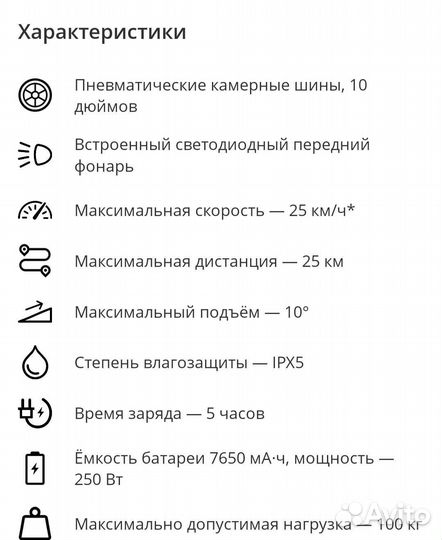 Характеристики

Пневматические камерные шины, 10 дюймов

Встроенный светодиодный передний фонарь

Максимальная скорость — 25 км/ч*

Максимальная дистанция — 25 км

Максимальный подъём — 10°

Степень влагозащиты — IPX5

Время заряда — 5 часов

Ёмкость батареи 7650 мА·ч, мощность — 250 Вт

Максимально допустимая нагрузка — 100 кг

Avito